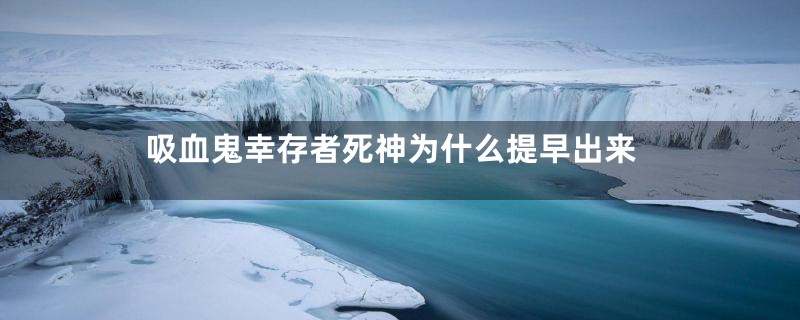 吸血鬼幸存者死神为什么提早出来